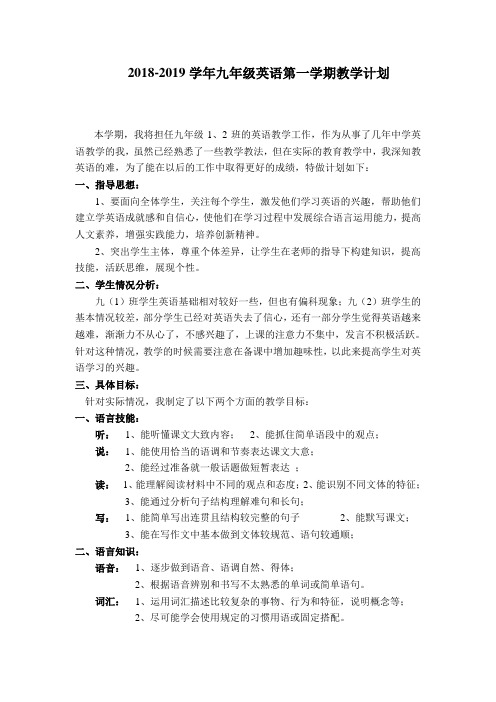 2018-2019 学年九年级英语第一学期教学计划

本学期，我将担任九年级 1、2 班的英语教学工作，作为从事了几年中学英语教学的我，虽然已经熟悉了一些教学教法，但在实际的教育教学中，我深知教英语的难，为了能在以后的工作中取得更好的成绩，特做计划如下：

一、指导思想：

1、要面向全体学生，关注每个学生，激发他们学习英语的兴趣，帮助他们建立学英语成就感和自信心，使他们在学习过程中发展综合语言运用能力，提高人文素养，增强实践能力，培养创新精神。

2、突出学生主体，尊重个体差异，让学生在老师的指导下构建知识，提高技能，活跃思维，展现个性。

二、学生情况分析：

九（1）班学生英语基础相对较好一些，但也有偏科现象；九（2）班学生的基本情况较差，部分学生已经对英语失去了信心，还有一部分学生觉得英语越来越难，渐渐力不从心了，不感兴趣了，上课的注意力不集中，发言不积极活跃。针对这种情况，教学的时候需要注意在备课中增加趣味性，以此来提高学生对英语学习的兴趣。

三、具体目标：

针对实际情况，我制定了以下两个方面的教学目标：

一、语言技能：

听： 1、能听懂课文大致内容； 2、能抓住简单语段中的观点；

说： 1、能使用恰当的语调和节奏表达课文大意；

2、能经过准备就一般话题做短暂表达 ；

读： 1、能理解阅读材料中不同的观点和态度；2、能识别不同文体的特征；

3、能通过分析句子结构理解难句和长句；

写： 1、能简单写出连贯且结构较完整的句子 2、能默写课文；

3、能在写作文中基本做到文体较规范、语句较通顺；

二、语言知识：

语音： 1、逐步做到语音、语调自然、得体；

2、根据语音辨别和书写不太熟悉的单词或简单语句。

词汇： 1、运用词汇描述比较复杂的事物、行为和特征，说明概念等；

2、尽可能学会使用规定的习惯用语或固定搭配。